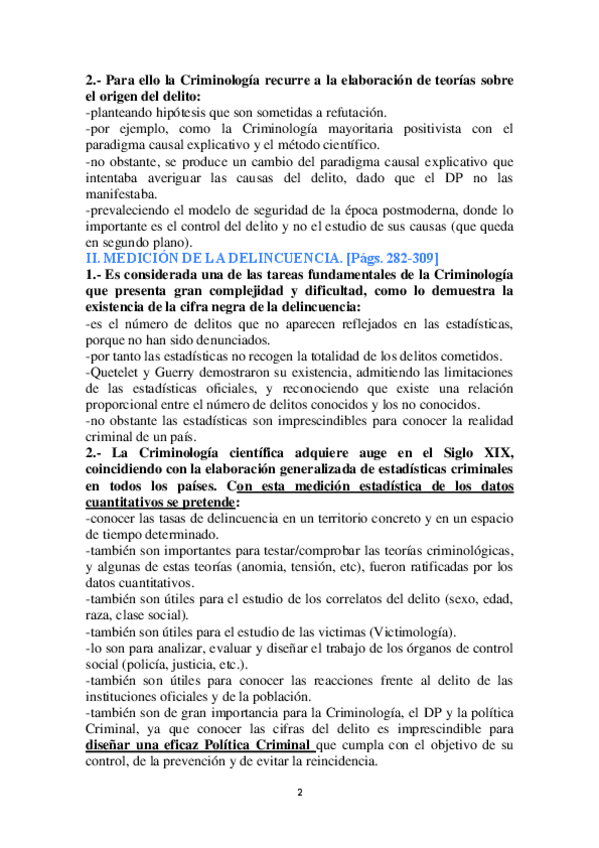 2.- Para ello la Criminología recurre a la elaboración de teorías sobre el origen del delito:
-planteando hipótesis que son sometidas a refutación.
-por ejemplo, como la Criminología mayoritaria positivista con el paradigma causal explicativo y el método científico.
-no obstante, se produce un cambio del paradigma causal explicativo que intentaba averiguar las causas del delito, dado que el DP no las manifestaba.
-prevaleciendo el modelo de seguridad de la época postmoderna, donde lo importante es el control del delito y no el estudio de sus causas (que queda en segundo plano).
II. MEDICIÓN DE LA DELINCUENCIA. [Págs. 282-309]
1.- Es considerada una de las tareas fundamentales de la Criminología que presenta gran complejidad y dificultad, como lo demuestra la existencia de la cifra negra de la delincuencia:
-es el número de delitos que no aparecen reflejados en las estadísticas, porque no han sido denunciados.
-por tanto las estadísticas no recogen la totalidad de los delitos cometidos.
-Quetelet y Guerry demostraron su existencia, admitiendo las limitaciones de las estadísticas oficiales, y reconociendo que existe una relación proporcional entre el número de delitos conocidos y los no conocidos.
-no obstante las estadísticas son imprescindibles para conocer la realidad criminal de un país.
2.- La Criminología científica adquiere auge en el Siglo XIX, coincidiendo con la elaboración generalizada de estadísticas criminales en todos los países. Con esta medición estadística de los datos cuantitativos se pretende:
-conocer las tasas de delincuencia en un territorio concreto y en un espacio de tiempo determinado.
-también son importantes para testar/comprobar las teorías criminológicas, y algunas de estas teorías (anomia, tensión, etc), fueron ratificadas por los datos cuantitativos.
-también son útiles para el estudio de los correlatos del delito (sexo, edad, raza, clase social).
-también son útiles para el estudio de las victimas (Victimología).
-lo son para analizar, evaluar y diseñar el trabajo de los órganos de control social (policía, justicia, etc.).
-también son útiles para conocer las reacciones frente al delito de las instituciones oficiales y de la población.
-también son de gran importancia para la Criminología, el DP y la política Criminal, ya que conocer las cifras del delito es imprescindible para diseñar una eficaz Política Criminal que cumpla con el objetivo de su control, de la prevención y de evitar la reincidencia.

2